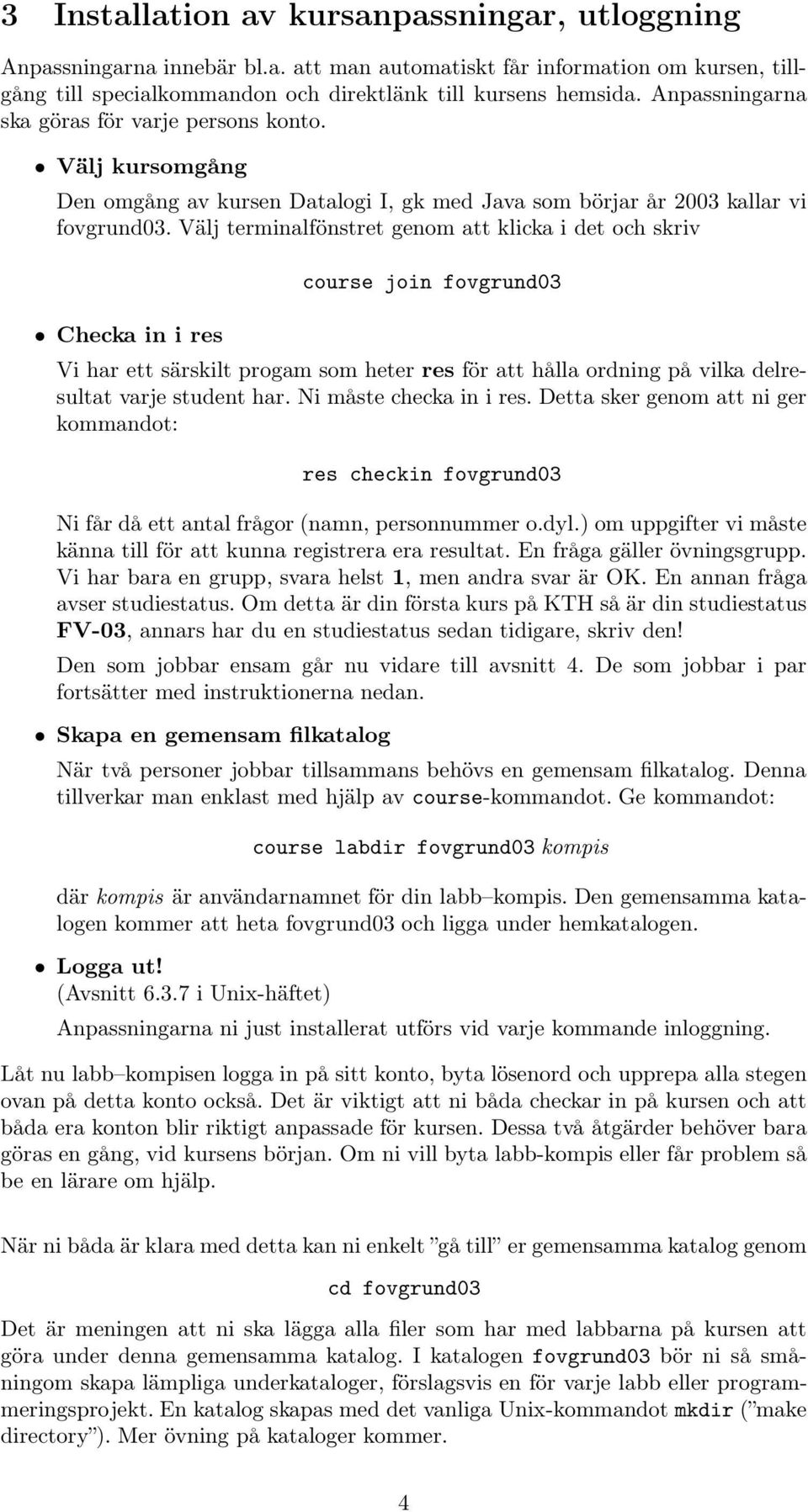 3 Installation av kursanpassningar, utloggning

Anpassningarna innebär bl.a. att man automatiskt får information om kursen, tillgång till specialkommandon och direktlänk till kursens hemsida. Anpassningarna ska göras för varje persons konto.

• Välj kursomgång

Den omgång av kursen Datalogi I, gk med Java som börjar år 2003 kallar vi fovgrund03. Välj terminalfönstret genom att klicka i det och skriv

course join fovgrund03

• Checka in i res

Vi har ett särskilt progam som heter res för att hålla ordning på vilka delresultat varje student har. Ni måste checka in i res. Detta sker genom att ni ger kommandot:

res checkin fovgrund03

Ni får då ett antal frågor (namn, personnummer o.dyl.) om uppgifter vi måste känna till för att kunna registrera era resultat. En fråga gäller övningsgrupp. Vi har bara en grupp, svara helst 1, men andra svar är OK. En annan fråga avser studiestatus. Om detta är din första kurs på KTH så är din studiestatus FV-03, annars har du en studiestatus sedan tidigare, skriv den!

Den som jobbar ensam går nu vidare till avsnitt 4. De som jobbar i par fortsätter med instruktionerna nedan.

• Skapa en gemensam filkatalog

När två personer jobbar tillsammans behövs en gemensam filkatalog. Denna tillverkar man enklast med hjälp av course-kommandot. Ge kommandot:

course labdir fovgrund03 kompis

där kompis är användarnamnet för din labb–kompis. Den gemensamma katalogen kommer att heta fovgrund03 och ligga under hemkatalogen.

• Logga ut!
(Avsnitt 6.3.7 i Unix-häftet)

Anpassningarna ni just installerat utförs vid varje kommande inloggning.

Låt nu labb–kompisen logga in på sitt konto, byta lösenord och upprepa alla stegen ovan på detta konto också. Det är viktigt att ni båda checkar in på kursen och att båda era konton blir riktigt anpassade för kursen. Dessa två åtgärder behöver bara göras en gång, vid kursens början. Om ni vill byta labb-kompis eller får problem så be en lärare om hjälp.

När ni båda är klara med detta kan ni enkelt ”gå till” er gemensamma katalog genom

cd fovgrund03

Det är meningen att ni ska lägga alla filer som har med labbarna på kursen att göra under denna gemensamma katalog. I katalogen fovgrund03 bör ni så småningom skapa lämpliga underkataloger, förslagsvis en för varje labb eller programmeringsprojekt. En katalog skapas med det vanliga Unix-kommandot mkdir (”make directory”). Mer övning på kataloger kommer.

4